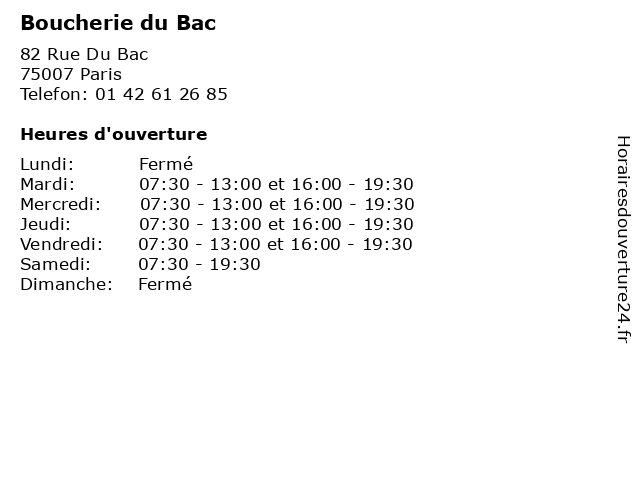 Boucherie du Bac

82 Rue Du Bac
75007 Paris
Telefon: 01 42 61 26 85

Heures d'ouverture

| | |
|---|---|
| Lundi: | Fermé |
| Mardi: | 07:30 - 13:00 et 16:00 - 19:30 |
| Mercredi: | 07:30 - 13:00 et 16:00 - 19:30 |
| Jeudi: | 07:30 - 13:00 et 16:00 - 19:30 |
| Vendredi: | 07:30 - 13:00 et 16:00 - 19:30 |
| Samedi: | 07:30 - 19:30 |
| Dimanche: | Fermé |

Horairesdouverture24.fr